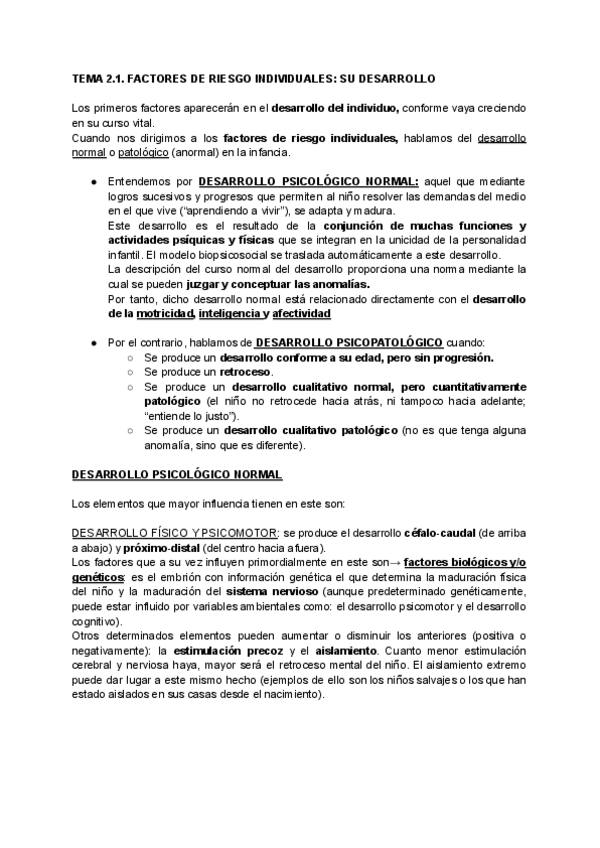 TEMA 2.1. FACTORES DE RIESGO INDIVIDUALES: SU DESARROLLO

Los primeros factores aparecerán en el desarrollo del individuo, conforme vaya creciendo en su curso vital.
Cuando nos dirigimos a los factores de riesgo individuales, hablamos del desarrollo normal o patológico (anormal) en la infancia.

● Entendemos por DESARROLLO PSICOLÓGICO NORMAL: aquel que mediante logros sucesivos y progresos que permiten al niño resolver las demandas del medio en el que vive ("aprendiendo a vivir"), se adapta y madura.
Este desarrollo es el resultado de la conjunción de muchas funciones y actividades psíquicas y físicas que se integran en la unicidad de la personalidad infantil. El modelo biopsicosocial se traslada automáticamente a este desarrollo.
La descripción del curso normal del desarrollo proporciona una norma mediante la cual se pueden juzgar y conceptuar las anomalías.
Por tanto, dicho desarrollo normal está relacionado directamente con el desarrollo de la motricidad, inteligencia y afectividad

● Por el contrario, hablamos de DESARROLLO PSICOPATOLÓGICO cuando:
○ Se produce un desarrollo conforme a su edad, pero sin progresión.
○ Se produce un retroceso.
○ Se produce un desarrollo cualitativo normal, pero cuantitativamente patológico (el niño no retrocede hacia atrás, ni tampoco hacia adelante; "entiende lo justo").
○ Se produce un desarrollo cualitativo patológico (no es que tenga alguna anomalía, sino que es diferente).

DESARROLLO PSICOLÓGICO NORMAL

Los elementos que mayor influencia tienen en este son:

DESARROLLO FÍSICO Y PSICOMOTOR: se produce el desarrollo céfalo-caudal (de arriba a abajo) y próximo-distal (del centro hacia afuera).
Los factores que a su vez influyen primordialmente en este son→ factores biológicos y/o genéticos: es el embrión con información genética el que determina la maduración física del niño y la maduración del sistema nervioso (aunque predeterminado genéticamente, puede estar influido por variables ambientales como: el desarrollo psicomotor y el desarrollo cognitivo).
Otros determinados elementos pueden aumentar o disminuir los anteriores (positiva o negativamente): la estimulación precoz y el aislamiento. Cuanto menor estimulación cerebral y nerviosa haya, mayor será el retroceso mental del niño. El aislamiento extremo puede dar lugar a este mismo hecho (ejemplos de ello son los niños salvajes o los que han estado aislados en sus casas desde el nacimiento).